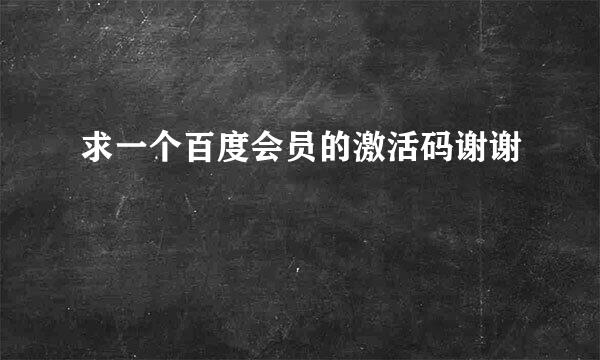 求一个百度会员的激活码谢谢